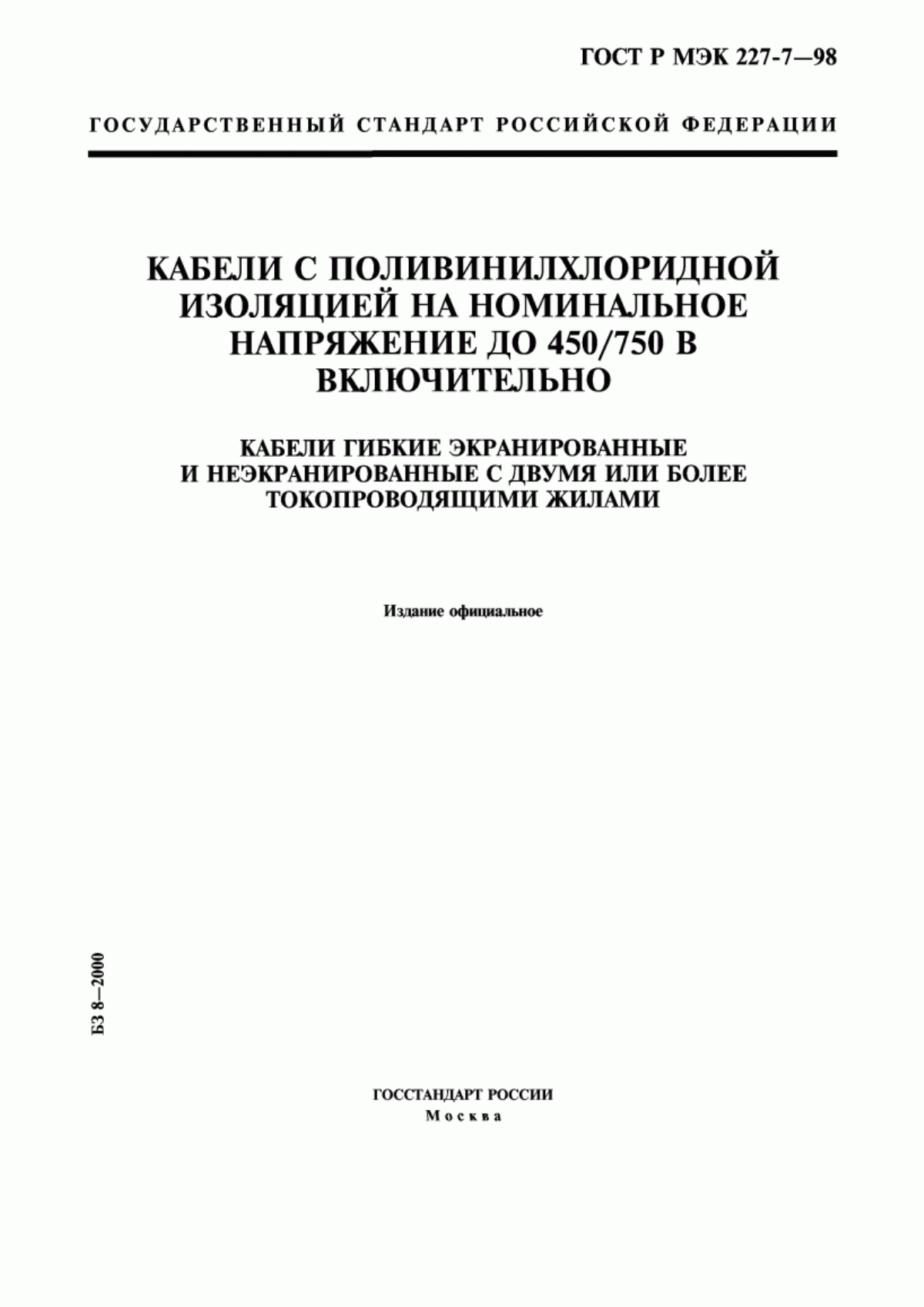 ГОСТ Р МЭК 227-7—98

ГОСУДАРСТВЕННЫЙ СТАНДАРТ РОССИЙСКОЙ ФЕДЕРАЦИИ

КАБЕЛИ С ПОЛИВИНИЛХЛОРИДНОЙ ИЗОЛЯЦИЕЙ НА НОМИНАЛЬНОЕ НАПРЯЖЕНИЕ ДО 450/750 В ВКЛЮЧИТЕЛЬНО

КАБЕЛИ ГИБКИЕ ЭКРАНИРОВАННЫЕ И НЕЭКРАНИРОВАННЫЕ С ДВУМЯ ИЛИ БОЛЕЕ ТОКОПРОВОДЯЩИМИ ЖИЛАМИ

Издание официальное

БЗ 8—2000

ГОССТАНДАРТ РОССИИ
Москва